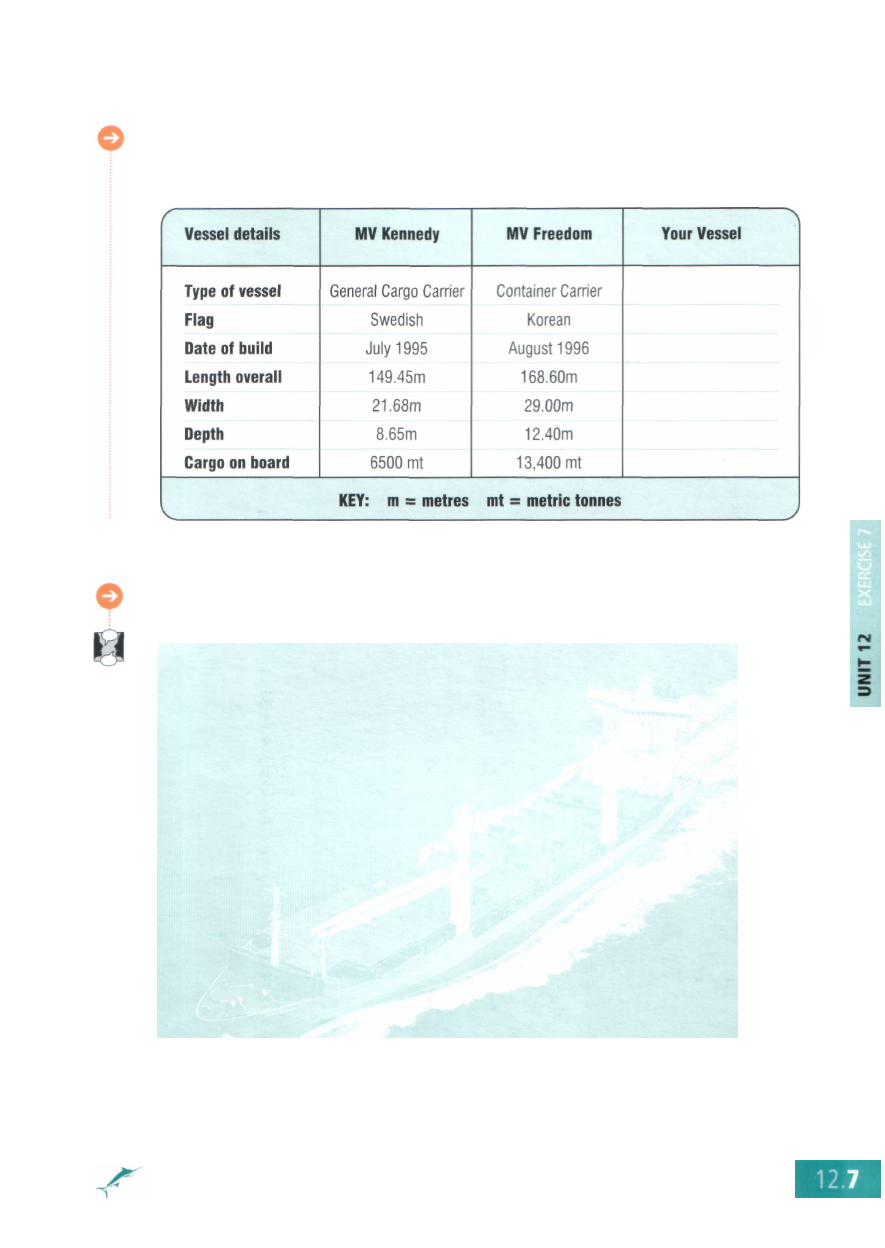 | Vessel details | MV Kennedy | MV Freedom | Your Vessel |
|---|---|---|---|
| Type of vessel | General Cargo Carrier | Container Carrier | |
| Flag | Swedish | Korean | |
| Date of build | July 1995 | August 1996 | |
| Length overall | 149.45m | 168.60m | |
| Width | 21.68m | 29.00m | |
| Depth | 8.65m | 12.40m | |
| Cargo on board | 6500 mt | 13,400 mt | |

KEY: m = metres mt = metric tonnes

UNIT 12 EXERCISE 7

12.7